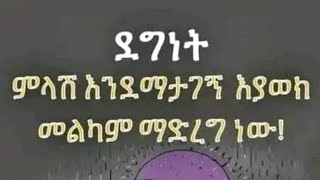 ደግነት

ምላሽ እንደማታገኝ እያወክ መልካም ማድረግ ነው!